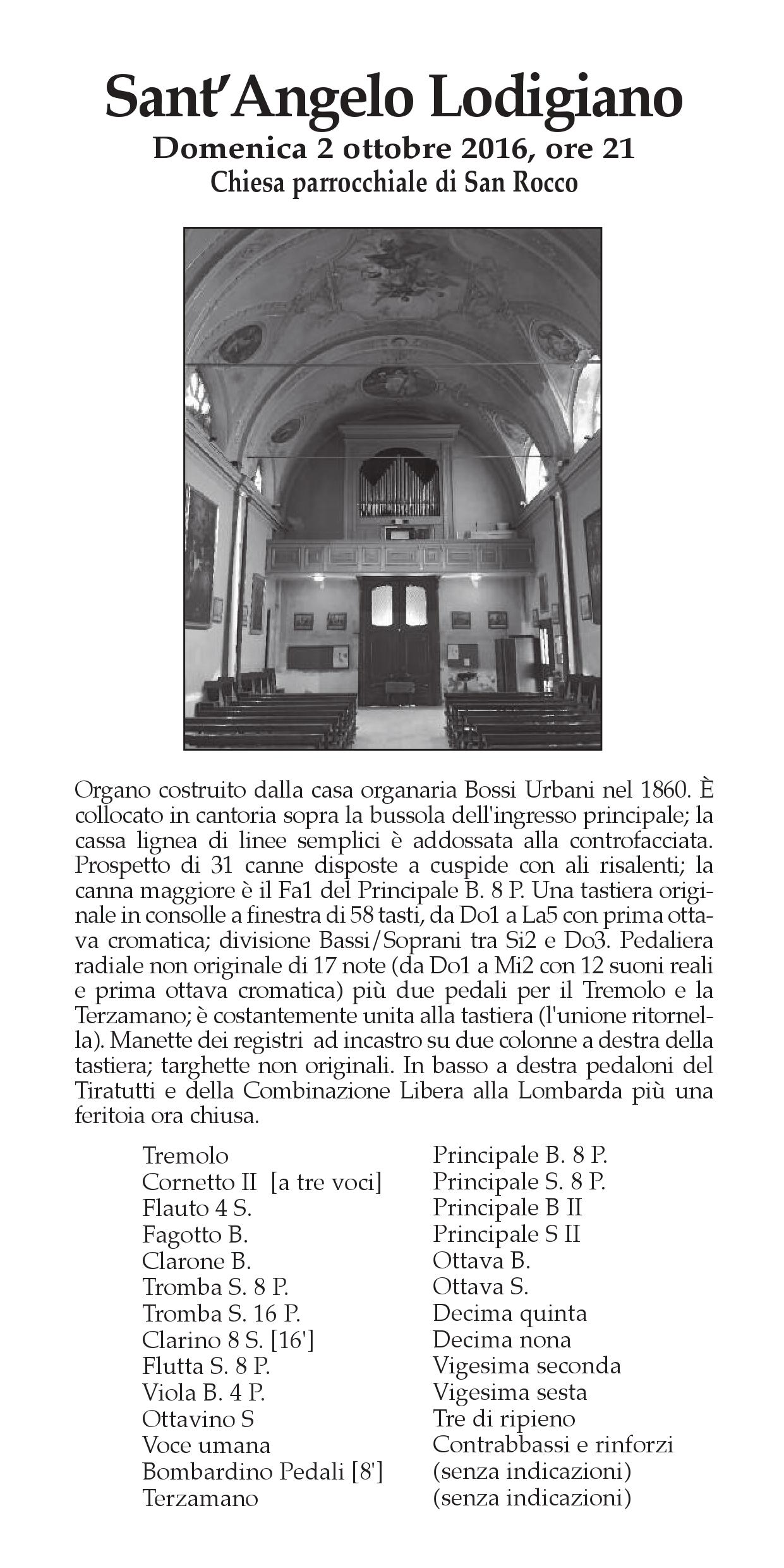 Sant'Angelo Lodigiano
Domenica 2 ottobre 2016, ore 21
Chiesa parrocchiale di San Rocco

Organo costruito dalla casa organaria Bossi Urbani nel 1860. È collocato in cantoria sopra la bussola dell'ingresso principale; la cassa lignea di linee semplici è addossata alla controfacciata. Prospetto di 31 canne disposte a cuspide con ali risalenti; la canna maggiore è il Fa1 del Principale B. 8 P. Una tastiera originale in consolle a finestra di 58 tasti, da Do1 a La5 con prima ottava cromatica; divisione Bassi/Soprani tra Si2 e Do3. Pedaliera radiale non originale di 17 note (da Do1 a Mi2 con 12 suoni reali e prima ottava cromatica) più due pedali per il Tremolo e la Terzamano; è costantemente unita alla tastiera (l'unione ritornella). Manette dei registri ad incastro su due colonne a destra della tastiera; targhette non originali. In basso a destra pedaloni del Tiratutti e della Combinazione Libera alla Lombarda più una feritoia ora chiusa.

Tremolo
Cornetto II [a tre voci]
Flauto 4 S.
Fagotto B.
Clarone B.
Tromba S. 8 P.
Tromba S. 16 P.
Clarino 8 S. [16']
Flutta S. 8 P.
Viola B. 4 P.
Ottavino S
Voce umana
Bombardino Pedali [8']
Terzamano

Principale B. 8 P.
Principale S. 8 P.
Principale B II
Principale S II
Ottava B.
Ottava S.
Decima quinta
Decima nona
Vigesima seconda
Vigesima sesta
Tre di ripieno
Contrabbassi e rinforzi
(senza indicazioni)
(senza indicazioni)